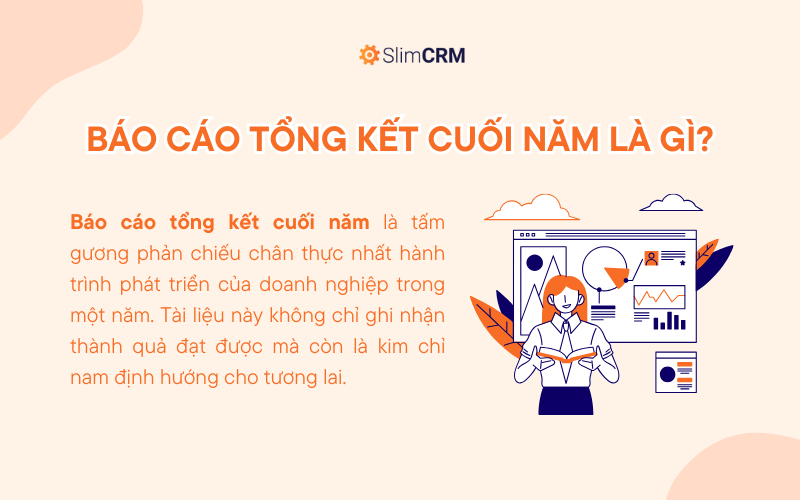 SlimCRM

BÁO CÁO TỔNG KẾT CUỐI NĂM LÀ GÌ?

Báo cáo tổng kết cuối năm là tấm gương phản chiếu chân thực nhất hành trình phát triển của doanh nghiệp trong một năm. Tài liệu này không chỉ ghi nhận thành quả đạt được mà còn là kim chỉ nam định hướng cho tương lai.